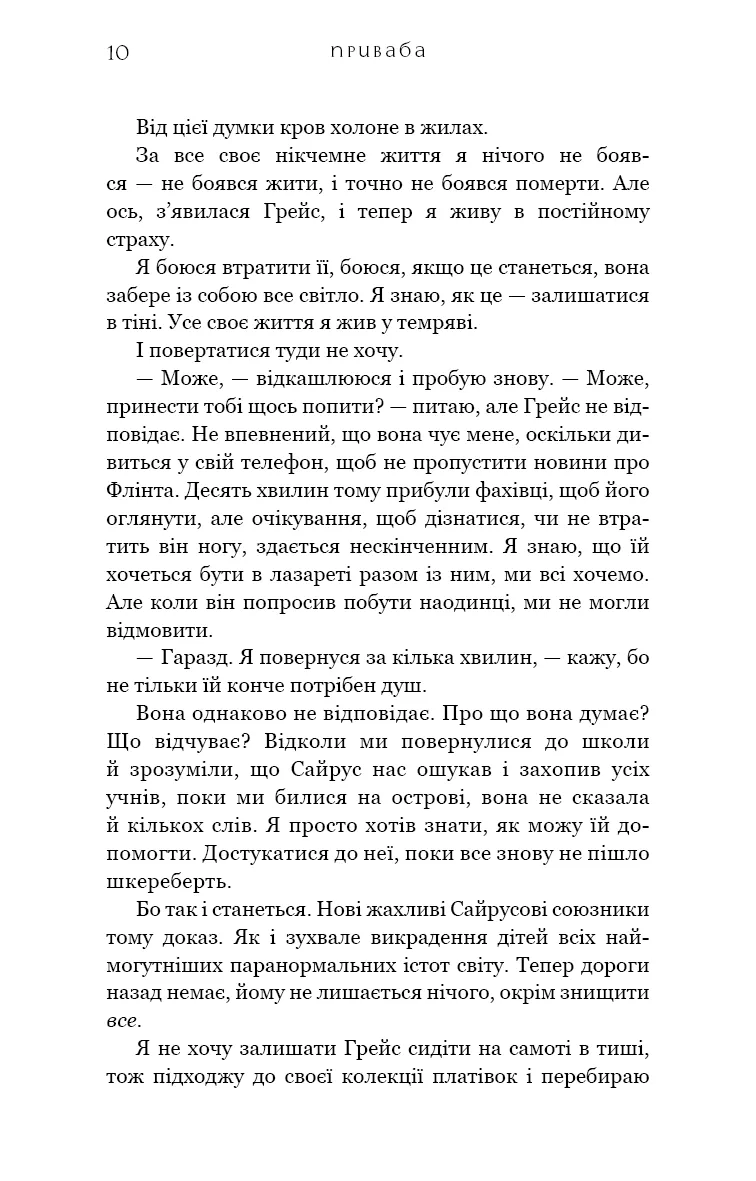 10 приваба

Від цієї думки кров холоне в жилах.

За все своє нікчемне життя я нічого не боявся — не боявся жити, і точно не боявся померти. Але ось, з'явилася Грейс, і тепер я живу в постійному страху.

Я боюся втратити її, боюся, якщо це станеться, вона забере із собою все світло. Я знаю, як це — залишатися в тіні. Усе своє життя я жив у темряві.

І повертатися туди не хочу.

— Може, — відкашлююся і пробую знову. — Може, принести тобі щось попити? — питаю, але Грейс не відповідає. Не впевнений, що вона чує мене, оскільки дивиться у свій телефон, щоб не пропустити новини про Флінта. Десять хвилин тому прибули фахівці, щоб його оглянути, але очікування, щоб дізнатися, чи не втратить він ногу, здається нескінченним. Я знаю, що їй хочеться бути в лазареті разом із ним, ми всі хочемо. Але коли він попросив побути наодинці, ми не могли відмовити.

— Гаразд. Я повернуся за кілька хвилин, — кажу, бо не тільки їй конче потрібен душ.

Вона однаково не відповідає. Про що вона думає? Що відчуває? Відколи ми повернулися до школи й зрозуміли, що Сайрус нас ошукав і захопив усіх учнів, поки ми билися на острові, вона не сказала й кількох слів. Я просто хотів знати, як можу їй допомогти. Достукатися до неї, поки все знову не пішло шкереберть.

Бо так і станеться. Нові жахливі Сайрусові союзники тому доказ. Як і зухвале викрадення дітей всіх наймогутніших паранормальних істот світу. Тепер дороги назад немає, йому не лишається нічого, окрім знищити все.

Я не хочу залишати Грейс сидіти на самоті в тиші, тож підходжу до своєї колекції платівок і перебираю